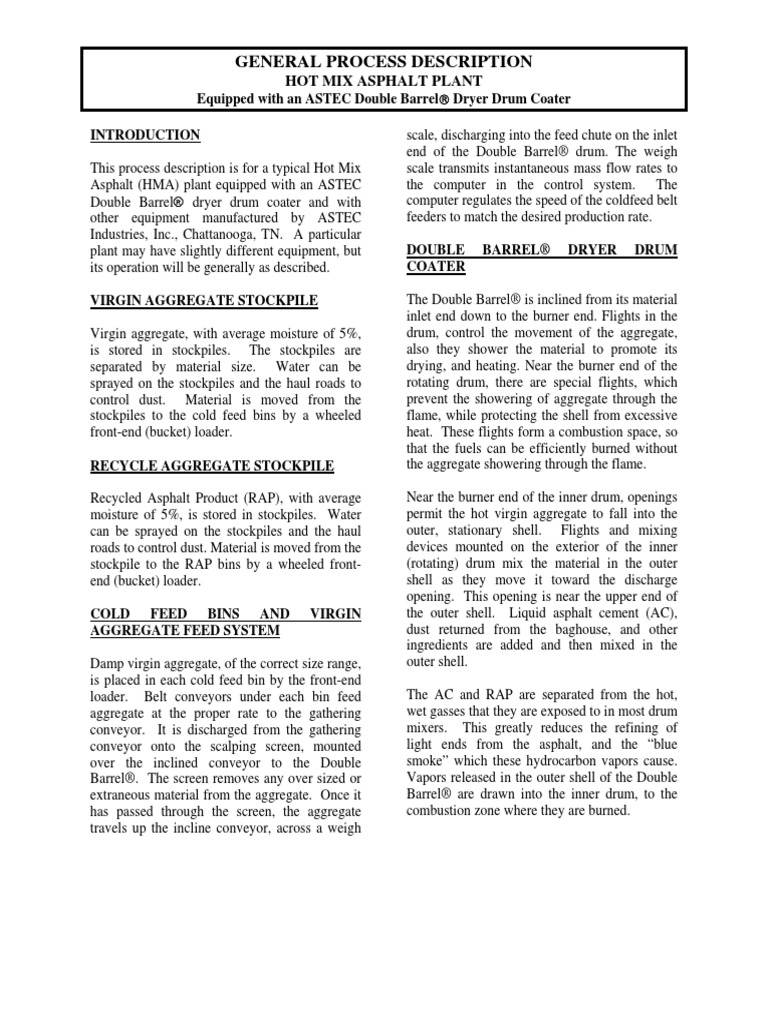 GENERAL PROCESS DESCRIPTION
HOT MIX ASPHALT PLANT
Equipped with an ASTEC Double Barrel® Dryer Drum Coater

INTRODUCTION

This process description is for a typical Hot Mix Asphalt (HMA) plant equipped with an ASTEC Double Barrel® dryer drum coater and with other equipment manufactured by ASTEC Industries, Inc., Chattanooga, TN. A particular plant may have slightly different equipment, but its operation will be generally as described.

VIRGIN AGGREGATE STOCKPILE

Virgin aggregate, with average moisture of 5%, is stored in stockpiles. The stockpiles are separated by material size. Water can be sprayed on the stockpiles and the haul roads to control dust. Material is moved from the stockpiles to the cold feed bins by a wheeled front-end (bucket) loader.

RECYCLE AGGREGATE STOCKPILE

Recycled Asphalt Product (RAP), with average moisture of 5%, is stored in stockpiles. Water can be sprayed on the stockpiles and the haul roads to control dust. Material is moved from the stockpile to the RAP bins by a wheeled front-end (bucket) loader.

COLD FEED BINS AND VIRGIN AGGREGATE FEED SYSTEM

Damp virgin aggregate, of the correct size range, is placed in each cold feed bin by the front-end loader. Belt conveyors under each bin feed aggregate at the proper rate to the gathering conveyor. It is discharged from the gathering conveyor onto the scalping screen, mounted over the inclined conveyor to the Double Barrel®. The screen removes any over sized or extraneous material from the aggregate. Once it has passed through the screen, the aggregate travels up the incline conveyor, across a weigh scale, discharging into the feed chute on the inlet end of the Double Barrel® drum. The weigh scale transmits instantaneous mass flow rates to the computer in the control system. The computer regulates the speed of the coldfeed belt feeders to match the desired production rate.

DOUBLE BARREL® DRYER DRUM COATER

The Double Barrel® is inclined from its material inlet end down to the burner end. Flights in the drum, control the movement of the aggregate, also they shower the material to promote its drying, and heating. Near the burner end of the rotating drum, there are special flights, which prevent the showering of aggregate through the flame, while protecting the shell from excessive heat. These flights form a combustion space, so that the fuels can be efficiently burned without the aggregate showering through the flame.

Near the burner end of the inner drum, openings permit the hot virgin aggregate to fall into the outer, stationary shell. Flights and mixing devices mounted on the exterior of the inner (rotating) drum mix the material in the outer shell as they move it toward the discharge opening. This opening is near the upper end of the outer shell. Liquid asphalt cement (AC), dust returned from the baghouse, and other ingredients are added and then mixed in the outer shell.

The AC and RAP are separated from the hot, wet gasses that they are exposed to in most drum mixers. This greatly reduces the refining of light ends from the asphalt, and the “blue smoke” which these hydrocarbon vapors cause. Vapors released in the outer shell of the Double Barrel® are drawn into the inner drum, to the combustion zone where they are burned.